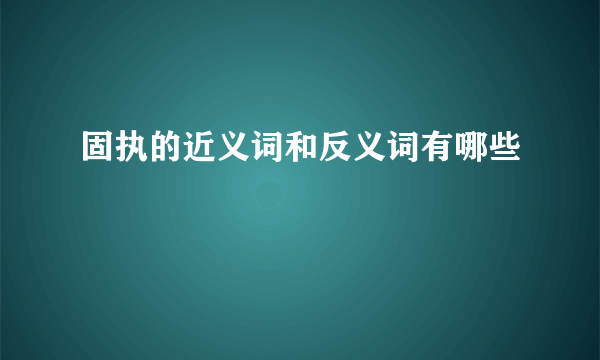 固执的近义词和反义词有哪些